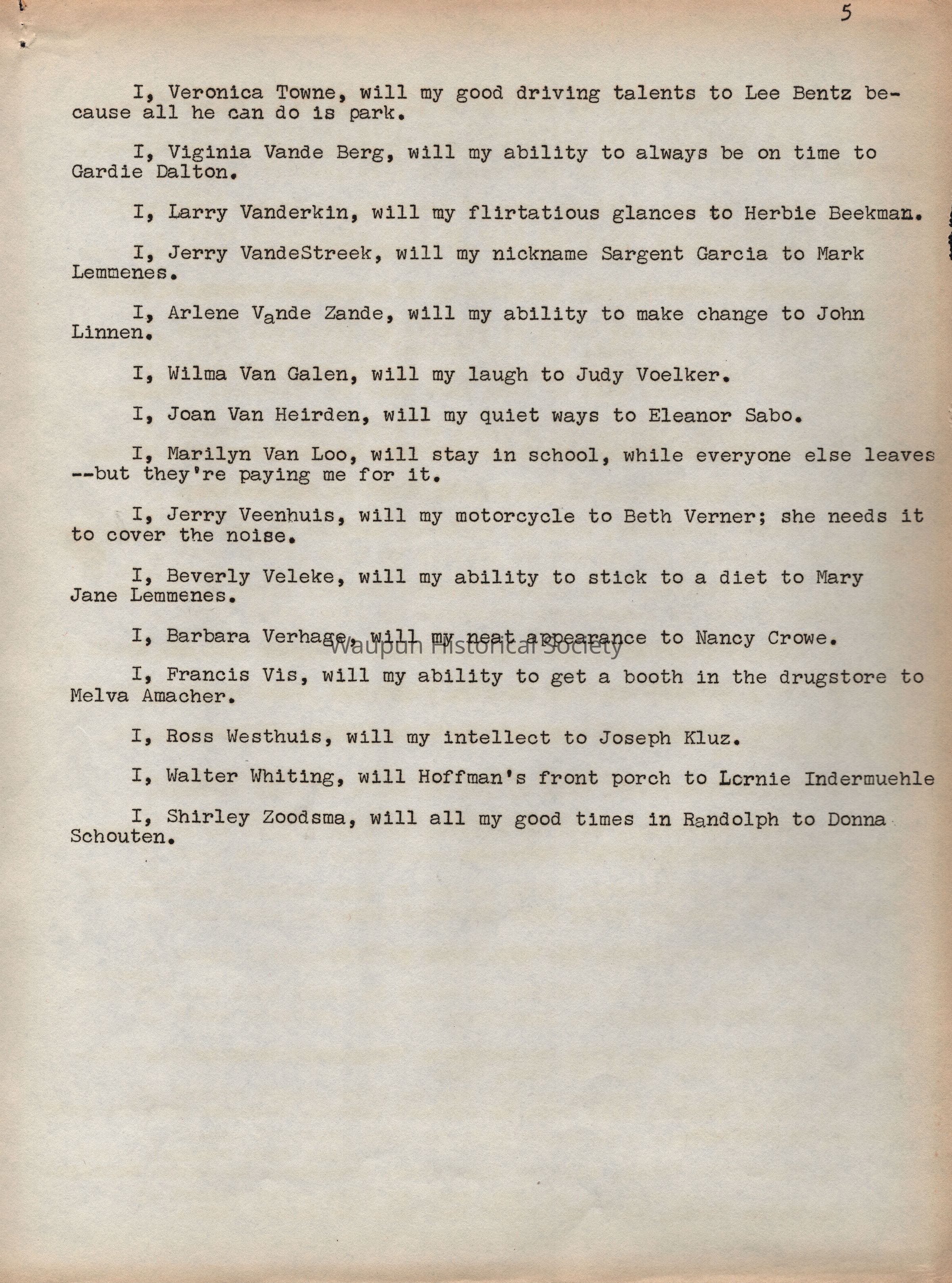 5

I, Veronica Towne, will my good driving talents to Lee Bentz because all he can do is park.

I, Viginia Vande Berg, will my ability to always be on time to Gardie Dalton.

I, Larry Vanderkin, will my flirtatious glances to Herbie Beekman.

I, Jerry VandeStreek, will my nickname Sargent Garcia to Mark Lemmenes.

I, Arlene Vande Zande, will my ability to make change to John Linnen.

I, Wilma Van Galen, will my laugh to Judy Voelker.

I, Joan Van Heirden, will my quiet ways to Eleanor Sabo.

I, Marilyn Van Loo, will stay in school, while everyone else leaves --but they're paying me for it.

I, Jerry Veenhuis, will my motorcycle to Beth Verner; she needs it to cover the noise.

I, Beverly Veleke, will my ability to stick to a diet to Mary Jane Lemmenes.

I, Barbara Verhage, will my neat appearance to Nancy Crowe.

Waupun Historical Society

I, Francis Vis, will my ability to get a booth in the drugstore to Melva Amacher.

I, Ross Westhuis, will my intellect to Joseph Kluz.

I, Walter Whiting, will Hoffman's front porch to Lornie Indermuehle

I, Shirley Zoodsma, will all my good times in Randolph to Donna Schouten.